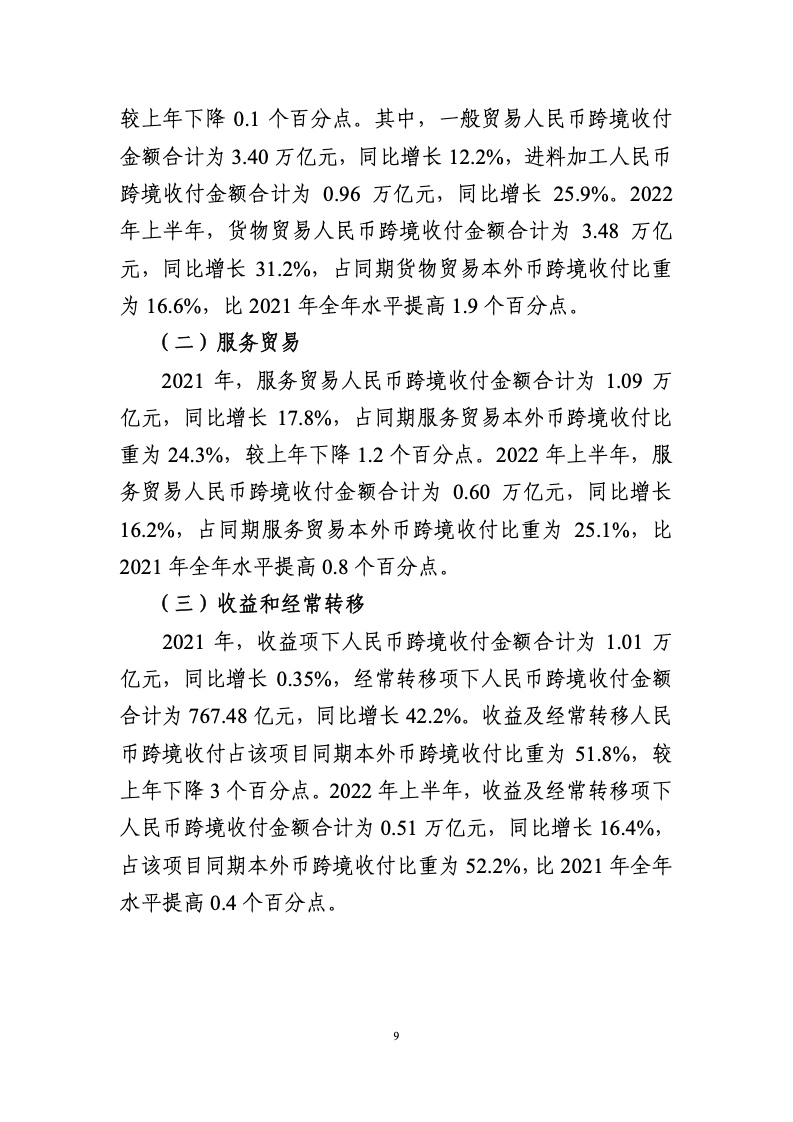 较上年下降 0.1 个百分点。其中，一般贸易人民币跨境收付金额合计为 3.40 万亿元，同比增长 12.2%，进料加工人民币跨境收付金额合计为 0.96 万亿元，同比增长 25.9%。2022 年上半年，货物贸易人民币跨境收付金额合计为 3.48 万亿元，同比增长 31.2%，占同期货物贸易本外币跨境收付比重为 16.6%，比 2021 年全年水平提高 1.9 个百分点。

（二）服务贸易

2021 年，服务贸易人民币跨境收付金额合计为 1.09 万亿元，同比增长 17.8%，占同期服务贸易本外币跨境收付比重为 24.3%，较上年下降 1.2 个百分点。2022 年上半年，服务贸易人民币跨境收付金额合计为 0.60 万亿元，同比增长 16.2%，占同期服务贸易本外币跨境收付比重为 25.1%，比 2021 年全年水平提高 0.8 个百分点。

（三）收益和经常转移

2021 年，收益项下人民币跨境收付金额合计为 1.01 万亿元，同比增长 0.35%，经常转移项下人民币跨境收付金额合计为 767.48 亿元，同比增长 42.2%。收益及经常转移人民币跨境收付占该项目同期本外币跨境收付比重为 51.8%，较上年下降 3 个百分点。2022 年上半年，收益及经常转移项下人民币跨境收付金额合计为 0.51 万亿元，同比增长 16.4%，占该项目同期本外币跨境收付比重为 52.2%，比 2021 年全年水平提高 0.4 个百分点。

9